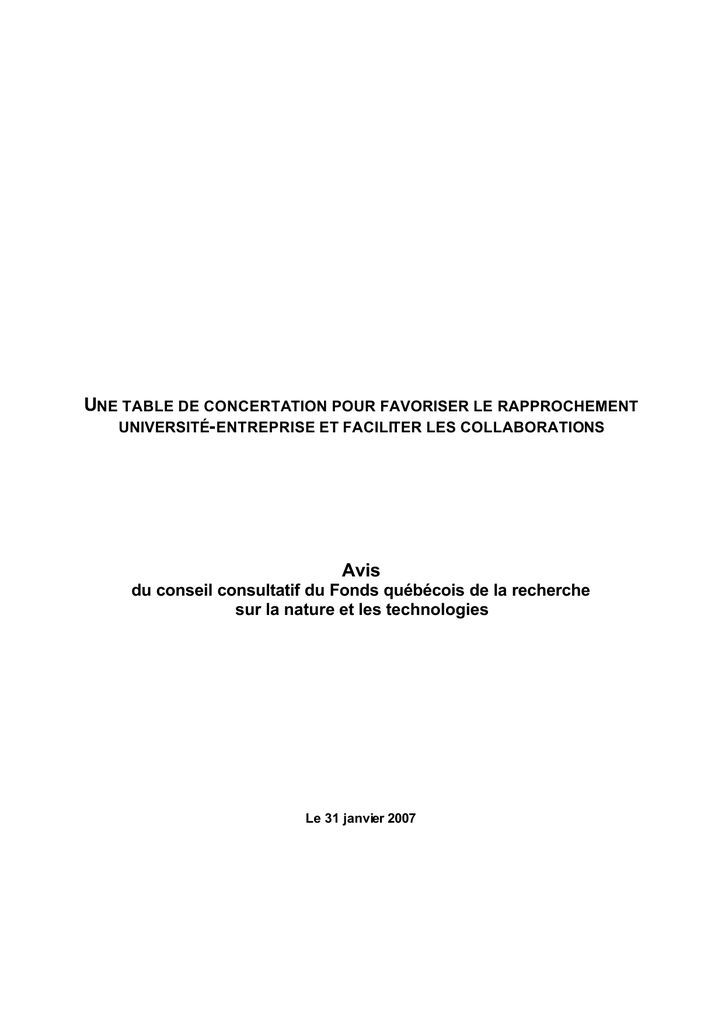 UNE TABLE DE CONCERTATION POUR FAVORISER LE RAPPROCHEMENT UNIVERSITÉ-ENTREPRISE ET FACILITER LES COLLABORATIONS

Avis
du conseil consultatif du Fonds québécois de la recherche sur la nature et les technologies

Le 31 janvier 2007